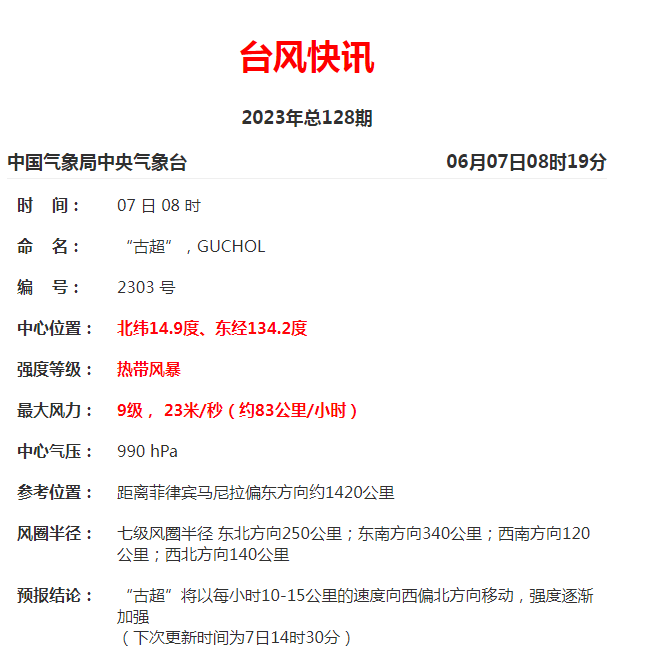 台风快讯

2023年总128期

中国气象局中央气象台 06月07日08时19分

时　间：　07 日 08 时

命　名：　“古超”，GUCHOL

编　号：　2303 号

中心位置：　北纬14.9度、东经134.2度

强度等级：　热带风暴

最大风力：　9级， 23米/秒（约83公里/小时）

中心气压：　990 hPa

参考位置：　距离菲律宾马尼拉偏东方向约1420公里

风圈半径：　七级风圈半径 东北方向250公里；东南方向340公里；西南方向120公里；西北方向140公里

预报结论：　“古超”将以每小时10-15公里的速度向西偏北方向移动，强度逐渐加强
（下次更新时间为7日14时30分）